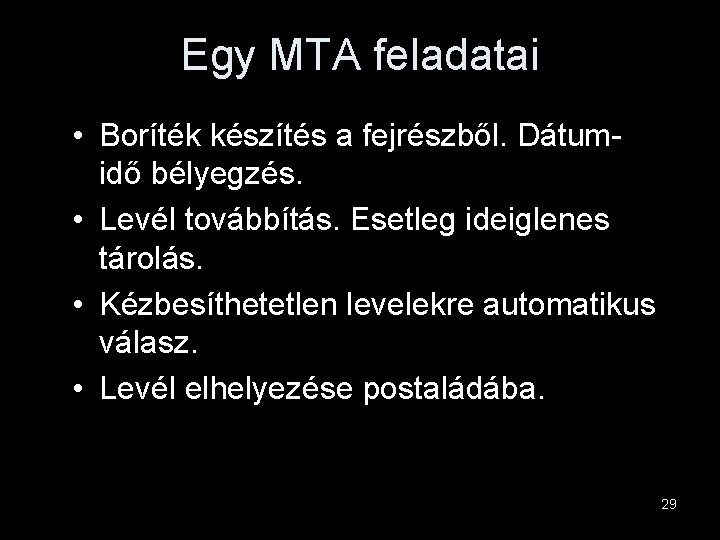 Egy MTA feladatai

• Boríték készítés a fejrészből. Dátum-idő bélyegzés.
• Levél továbbítás. Esetleg ideiglenes tárolás.
• Kézbesíthetetlen levelekre automatikus válasz.
• Levél elhelyezése postaládába.

29